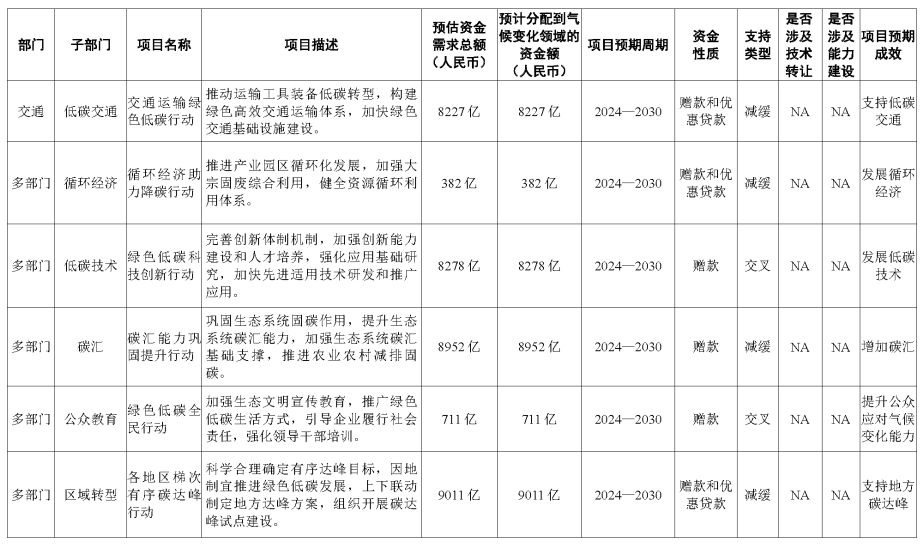 | 部门 | 子部门 | 项目名称 | 项目描述 | 预估资金需求总额（人民币） | 预计分配到气候变化领域的资金额（人民币） | 项目预期周期 | 资金性质 | 支持类型 | 是否涉及技术转让 | 是否涉及能力建设 | 项目预期成效 |
|---|---|---|---|---|---|---|---|---|---|---|---|
| 交通 | 低碳交通 | 交通运输绿色低碳行动 | 推动运输工具装备低碳转型，构建绿色高效交通运输体系，加快绿色交通基础设施建设。 | 8227 亿 | 8227 亿 | 2024—2030 | 赠款和优惠贷款 | 减缓 | NA | NA | 支持低碳交通 |
| 多部门 | 循环经济 | 循环经济助力降碳行动 | 推进产业园区循环化发展，加强大宗固废综合利用，健全资源循环利用体系。 | 382 亿 | 382 亿 | 2024—2030 | 赠款和优惠贷款 | 减缓 | NA | NA | 发展循环经济 |
| 多部门 | 低碳技术 | 绿色低碳科技创新行动 | 完善创新体制机制，加强创新能力建设和人才培养，强化应用基础研究，加快先进适用技术研发和推广应用。 | 8278 亿 | 8278 亿 | 2024—2030 | 赠款 | 交叉 | NA | NA | 发展低碳技术 |
| 多部门 | 碳汇 | 碳汇能力巩固提升行动 | 巩固生态系统固碳作用，提升生态系统碳汇能力，加强生态系统碳汇基础支撑，推进农业农村减排固碳。 | 8952 亿 | 8952 亿 | 2024—2030 | 赠款 | 减缓 | NA | NA | 增加碳汇 |
| 多部门 | 公众教育 | 绿色低碳全民行动 | 加强生态文明宣传教育，推广绿色低碳生活方式，引导企业履行社会责任，强化领导干部培训。 | 711 亿 | 711 亿 | 2024—2030 | 赠款 | 交叉 | NA | NA | 提升公众应对气候变化能力 |
| 多部门 | 区域转型 | 各地区梯次有序碳达峰行动 | 科学合理确定有序达峰目标，因地制宜推进绿色低碳发展，上下联动制定地方达峰方案，组织开展碳达峰试点建设。 | 9011 亿 | 9011 亿 | 2024—2030 | 赠款和优惠贷款 | 减缓 | NA | NA | 支持地方碳达峰 |